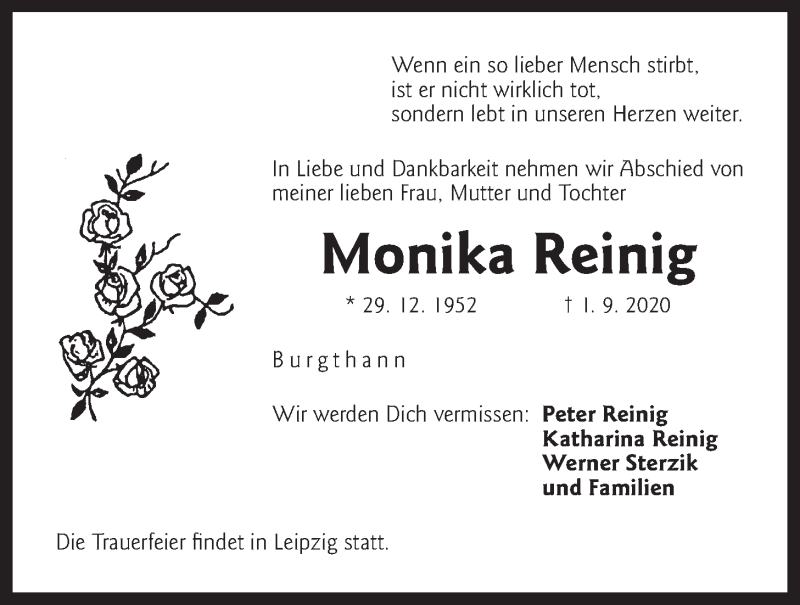 Wenn ein so lieber Mensch stirbt,
ist er nicht wirklich tot,
sondern lebt in unseren Herzen weiter.

In Liebe und Dankbarkeit nehmen wir Abschied von meiner lieben Frau, Mutter und Tochter

Monika Reinig

* 29. 12. 1952 † 1. 9. 2020

Burgthann

Wir werden Dich vermissen: Peter Reinig
Katharina Reinig
Werner Sterzik
und Familien

Die Trauerfeier findet in Leipzig statt.